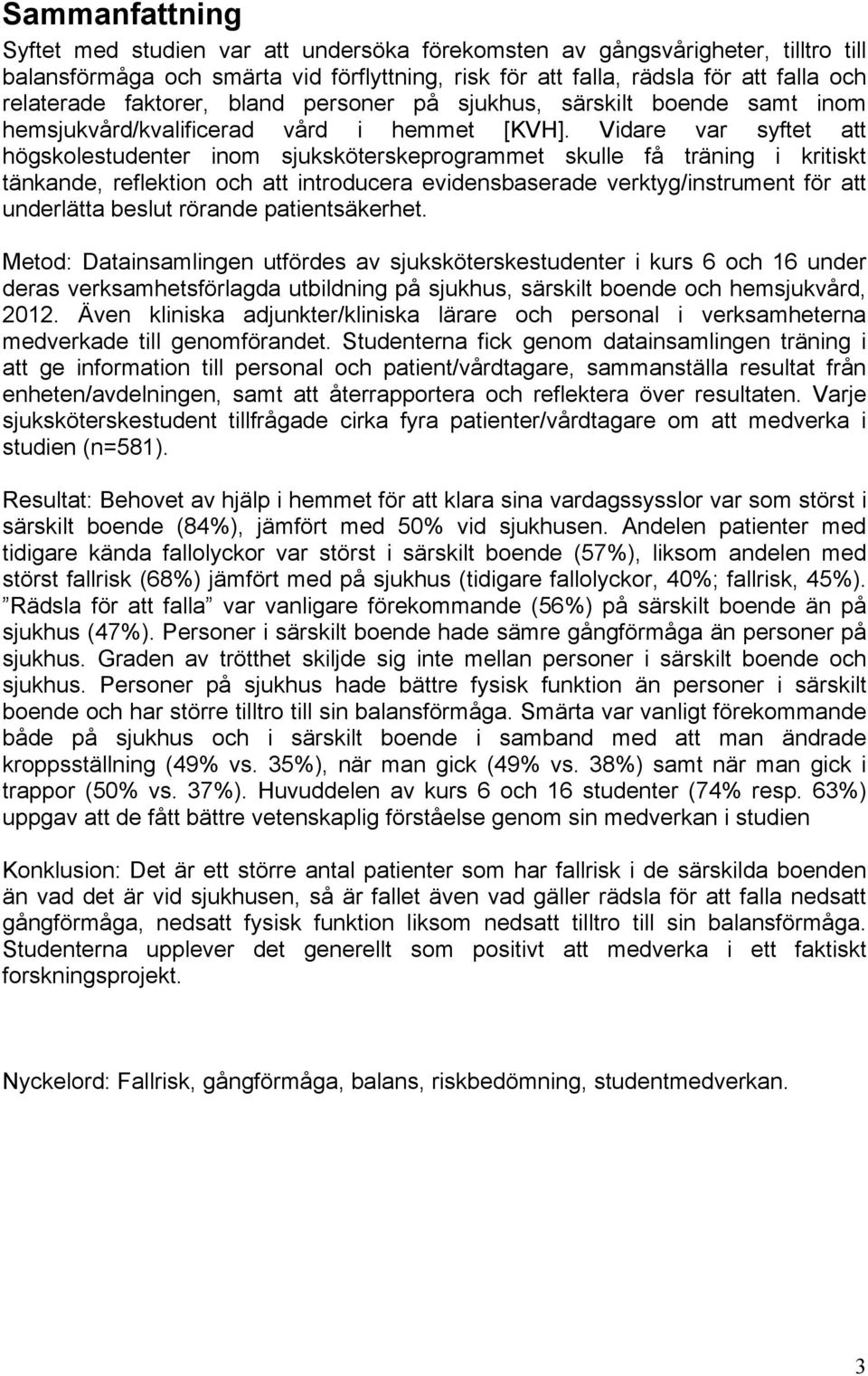 Sammanfattning

Syftet med studien var att undersöka förekomsten av gångsvårigheter, tilltro till balansförmåga och smärta vid förflyttning, risk för att falla, rädsla för att falla och relaterade faktorer, bland personer på sjukhus, särskilt boende samt inom hemsjukvård/kvalificerad vård i hemmet [KVH]. Vidare var syftet att högskolestudenter inom sjuksköterskeprogrammet skulle få träning i kritiskt tänkande, reflektion och att introducera evidensbaserade verktyg/instrument för att underlätta beslut rörande patientsäkerhet.

Metod: Datainsamlingen utfördes av sjuksköterskestudenter i kurs 6 och 16 under deras verksamhetsförlagda utbildning på sjukhus, särskilt boende och hemsjukvård, 2012. Även kliniska adjunkter/kliniska lärare och personal i verksamheterna medverkade till genomförandet. Studenterna fick genom datainsamlingen träning i att ge information till personal och patient/vårdtagare, sammanställa resultat från enheten/avdelningen, samt att återrapportera och reflektera över resultaten. Varje sjuksköterskestudent tillfrågade cirka fyra patienter/vårdtagare om att medverka i studien (n=581).

Resultat: Behovet av hjälp i hemmet för att klara sina vardagssysslor var som störst i särskilt boende (84%), jämfört med 50% vid sjukhusen. Andelen patienter med tidigare kända fallolyckor var störst i särskilt boende (57%), liksom andelen med störst fallrisk (68%) jämfört med på sjukhus (tidigare fallolyckor, 40%; fallrisk, 45%). ”Rädsla för att falla” var vanligare förekommande (56%) på särskilt boende än på sjukhus (47%). Personer i särskilt boende hade sämre gångförmåga än personer på sjukhus. Graden av trötthet skiljde sig inte mellan personer i särskilt boende och sjukhus. Personer på sjukhus hade bättre fysisk funktion än personer i särskilt boende och har större tilltro till sin balansförmåga. Smärta var vanligt förekommande både på sjukhus och i särskilt boende i samband med att man ändrade kroppsställning (49% vs. 35%), när man gick (49% vs. 38%) samt när man gick i trappor (50% vs. 37%). Huvuddelen av kurs 6 och 16 studenter (74% resp. 63%) uppgav att de fått bättre vetenskaplig förståelse genom sin medverkan i studien

Konklusion: Det är ett större antal patienter som har fallrisk i de särskilda boenden än vad det är vid sjukhusen, så är fallet även vad gäller rädsla för att falla nedsatt gångförmåga, nedsatt fysisk funktion liksom nedsatt tilltro till sin balansförmåga. Studenterna upplever det generellt som positivt att medverka i ett faktiskt forskningsprojekt.

Nyckelord: Fallrisk, gångförmåga, balans, riskbedömning, studentmedverkan.

3